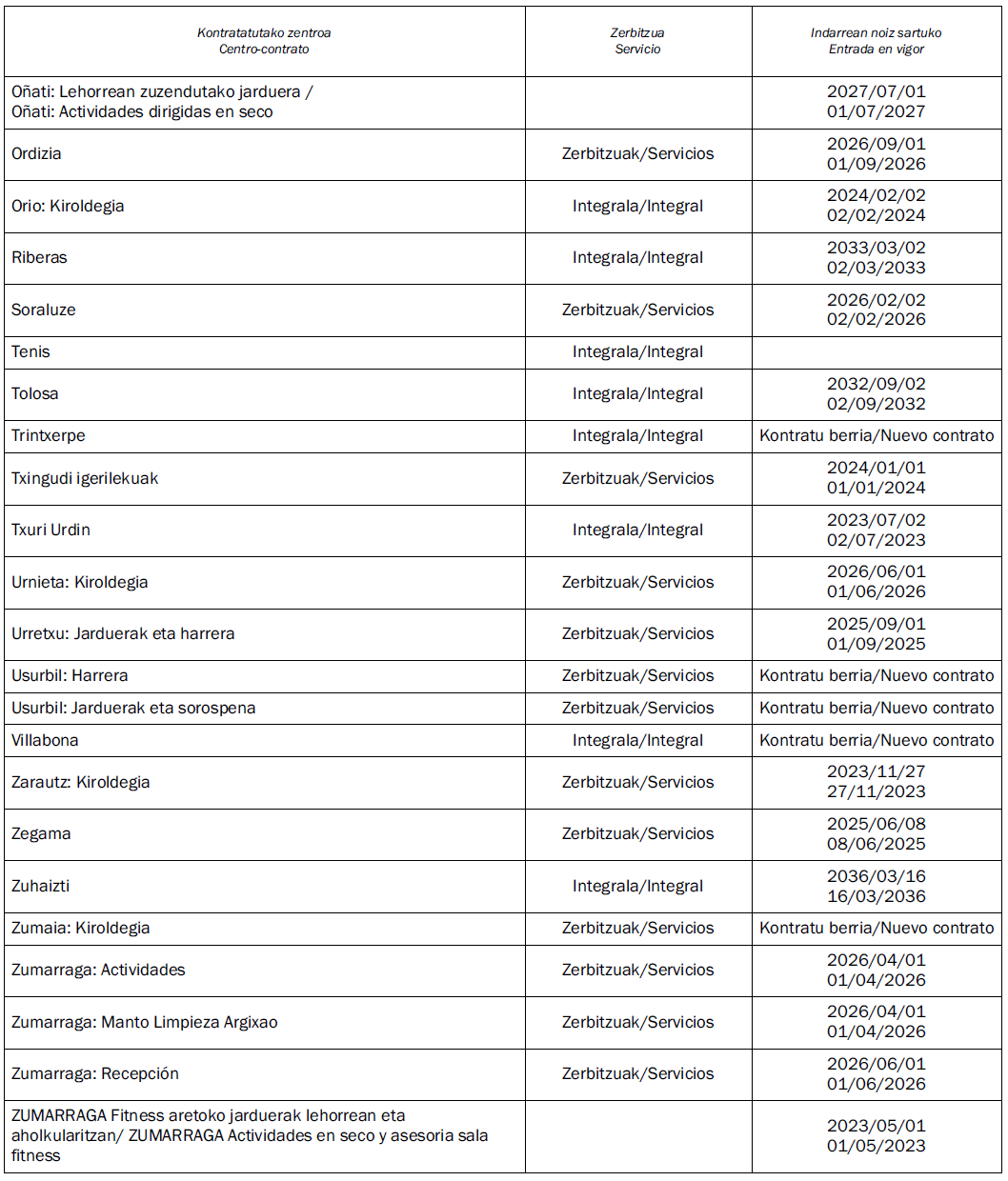 | Kontratatutako zentroa Centro-contrato | Zerbitzua Servicio | Indarrean noiz sartuko Entrada en vigor |
|---|---|---|
| Oñati: Lehorrean zuzendutako jarduera / Oñati: Actividades dirigidas en seco | | 2027/07/01 01/07/2027 |
| Ordizia | Zerbitzuak/Servicios | 2026/09/01 01/09/2026 |
| Orio: Kiroldegia | Integrala/Integral | 2024/02/02 02/02/2024 |
| Riberas | Integrala/Integral | 2033/03/02 02/03/2033 |
| Soraluze | Zerbitzuak/Servicios | 2026/02/02 02/02/2026 |
| Tenis | Integrala/Integral | |
| Tolosa | Integrala/Integral | 2032/09/02 02/09/2032 |
| Trintxerpe | Integrala/Integral | Kontratu berria/Nuevo contrato |
| Txingudi igerilekuak | Zerbitzuak/Servicios | 2024/01/01 01/01/2024 |
| Txuri Urdin | Integrala/Integral | 2023/07/02 02/07/2023 |
| Urnieta: Kiroldegia | Zerbitzuak/Servicios | 2026/06/01 01/06/2026 |
| Urretxu: Jarduerak eta harrera | Zerbitzuak/Servicios | 2025/09/01 01/09/2025 |
| Usurbil: Harrera | Zerbitzuak/Servicios | Kontratu berria/Nuevo contrato |
| Usurbil: Jarduerak eta sorospena | Zerbitzuak/Servicios | Kontratu berria/Nuevo contrato |
| Villabona | Integrala/Integral | Kontratu berria/Nuevo contrato |
| Zarautz: Kiroldegia | Zerbitzuak/Servicios | 2023/11/27 27/11/2023 |
| Zegama | Zerbitzuak/Servicios | 2025/06/08 08/06/2025 |
| Zuhaizti | Integrala/Integral | 2036/03/16 16/03/2036 |
| Zumaia: Kiroldegia | Zerbitzuak/Servicios | Kontratu berria/Nuevo contrato |
| Zumarraga: Actividades | Zerbitzuak/Servicios | 2026/04/01 01/04/2026 |
| Zumarraga: Manto Limpieza Argixao | Zerbitzuak/Servicios | 2026/04/01 01/04/2026 |
| Zumarraga: Recepción | Zerbitzuak/Servicios | 2026/06/01 01/06/2026 |
| ZUMARRAGA Fitness aretoko jarduerak lehorrean eta aholkularitzan/ ZUMARRAGA Actividades en seco y asesoria sala fitness | | 2023/05/01 01/05/2023 |